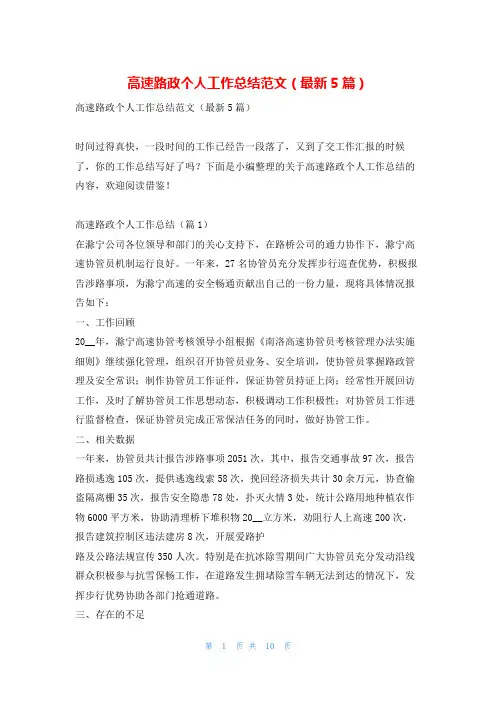 高速路政个人工作总结范文（最新5篇）

高速路政个人工作总结范文（最新5篇）

时间过得真快，一段时间的工作已经告一段落了，又到了交工作汇报的时候了，你的工作总结写好了吗？下面是小编整理的关于高速路政个人工作总结的内容，欢迎阅读借鉴！

高速路政个人工作总结（篇1）

在滁宁公司各位领导和部门的关心支持下，在路桥公司的通力协作下，滁宁高速协管员机制运行良好。一年来，27名协管员充分发挥步行巡查优势，积极报告涉路事项，为滁宁高速的安全畅通贡献出自己的一份力量，现将具体情况报告如下：

一、工作回顾

20__年，滁宁高速协管考核领导小组根据《南洛高速协管员考核管理办法实施细则》继续强化管理，组织召开协管员业务、安全培训，使协管员掌握路政管理及安全常识；制作协管员工作证件，保证协管员持证上岗；经常性开展回访工作，及时了解协管员工作思想动态，积极调动工作积极性；对协管员工作进行监督检查，保证协管员完成正常保洁任务的同时，做好协管工作。

二、相关数据

一年来，协管员共计报告涉路事项2051次，其中，报告交通事故97次，报告路损逃逸105次，提供逃逸线索58次，挽回经济损失共计30余万元，协查偷盗隔离栅35次，报告安全隐患78处，扑灭火情3处，统计公路用地种植农作物6000平方米，协助清理桥下堆积物20__立方米，劝阻行人上高速200次，报告建筑控制区违法建房8次，开展爱路护

路及公路法规宣传350人次。特别是在抗冰除雪期间广大协管员充分发动沿线群众积极参与抗雪保畅工作，在道路发生拥堵除雪车辆无法到达的情况下，发挥步行优势协助各部门抢通道路。

三、存在的不足

第 1 页 共 10 页